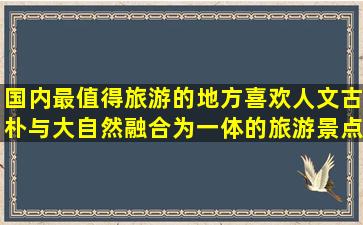 国内最值得旅游的地方喜欢人文古朴与大自然融合为一体的旅游景点